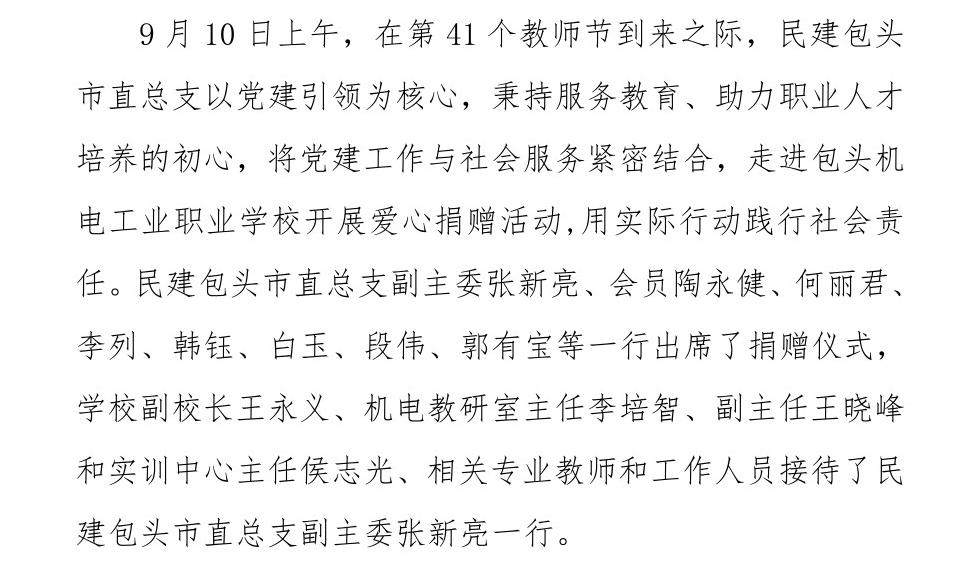 9月10日上午，在第41个教师节到来之际，民建包头市直总支以党建引领为核心，秉持服务教育、助力职业人才培养的初心，将党建工作与社会服务紧密结合，走进包头机电工业职业学校开展爱心捐赠活动,用实际行动践行社会责任。民建包头市直总支副主委张新亮、会员陶永健、何丽君、李列、韩钰、白玉、段伟、郭有宝等一行出席了捐赠仪式，学校副校长王永义、机电教研室主任李培智、副主任王晓峰和实训中心主任侯志光、相关专业教师和工作人员接待了民建包头市直总支副主委张新亮一行。